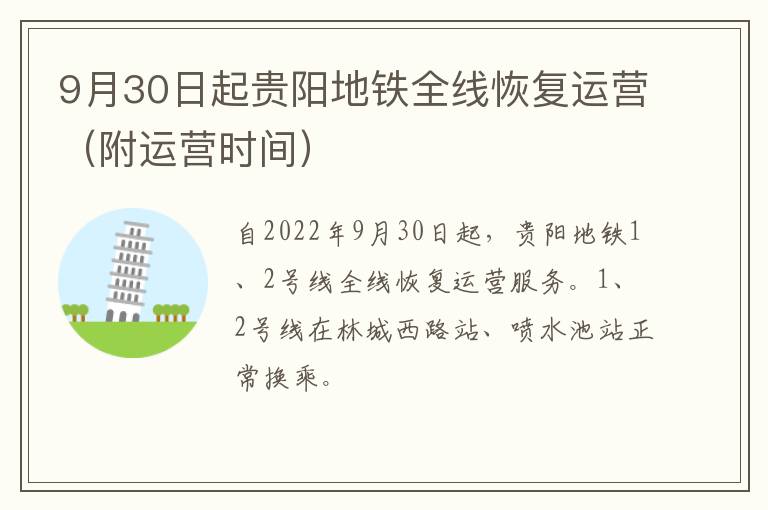 9月30日起贵阳地铁全线恢复运营（附运营时间）

自2022年9月30日起，贵阳地铁1、2号线全线恢复运营服务。1、2号线在林城西路站、喷水池站正常换乘。